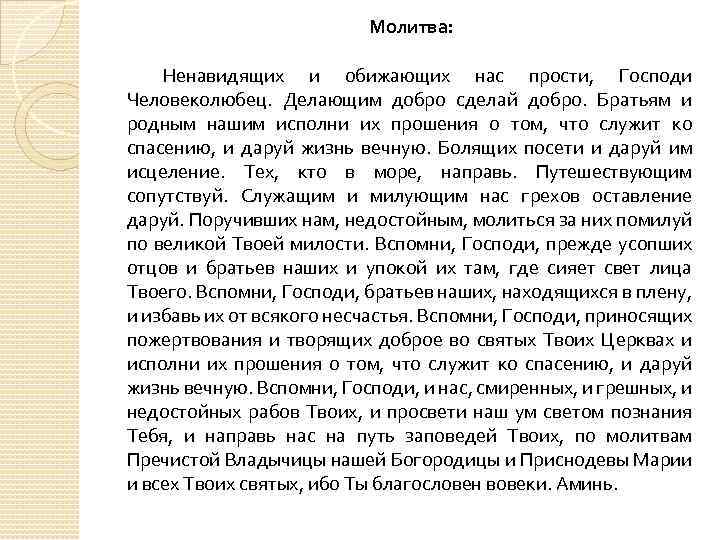 Молитва:

Ненавидящих и обижающих нас прости, Господи Человеколюбец. Делающим добро сделай добро. Братьям и родным нашим исполни их прошения о том, что служит ко спасению, и даруй жизнь вечную. Болящих посети и даруй им исцеление. Тех, кто в море, направь. Путешествующим сопутствуй. Служащим и милующим нас грехов оставление даруй. Поручивших нам, недостойным, молиться за них помилуй по великой Твоей милости. Вспомни, Господи, прежде усопших отцов и братьев наших и упокой их там, где сияет свет лица Твоего. Вспомни, Господи, братьев наших, находящихся в плену, и избавь их от всякого несчастья. Вспомни, Господи, приносящих пожертвования и творящих доброе во святых Твоих Церквах и исполни их прошения о том, что служит ко спасению, и даруй жизнь вечную. Вспомни, Господи, и нас, смиренных, и грешных, и недостойных рабов Твоих, и просвети наш ум светом познания Тебя, и направь нас на путь заповедей Твоих, по молитвам Пречистой Владычицы нашей Богородицы и Приснодевы Марии и всех Твоих святых, ибо Ты благословен вовеки. Аминь.